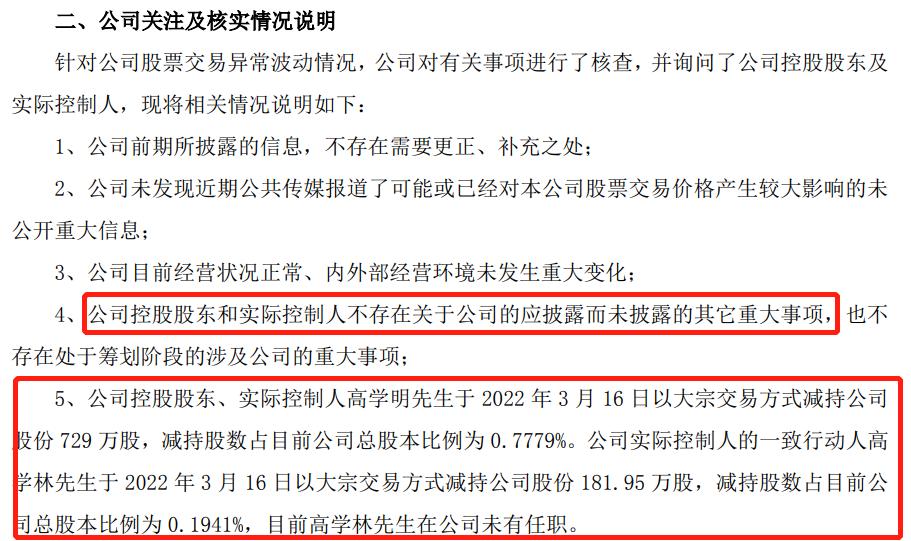 二、公司关注及核实情况说明

针对公司股票交易异常波动情况，公司对有关事项进行了核查，并询问了公司控股股东及实际控制人，现将相关情况说明如下：

1、公司前期所披露的信息，不存在需要更正、补充之处；

2、公司未发现近期公共传媒报道了可能或已经对本公司股票交易价格产生较大影响的未公开重大信息；

3、公司目前经营状况正常、内外部经营环境未发生重大变化；

4、公司控股股东和实际控制人不存在关于公司的应披露而未披露的其它重大事项，也不存在处于筹划阶段的涉及公司的重大事项；

5、公司控股股东、实际控制人高学明先生于 2022 年 3 月 16 日以大宗交易方式减持公司股份 729 万股，减持股数占目前公司总股本比例为 0.7779%。公司实际控制人的一致行动人高学林先生于 2022 年 3 月 16 日以大宗交易方式减持公司股份 181.95 万股，减持股数占目前公司总股本比例为 0.1941%，目前高学林先生在公司未有任职。